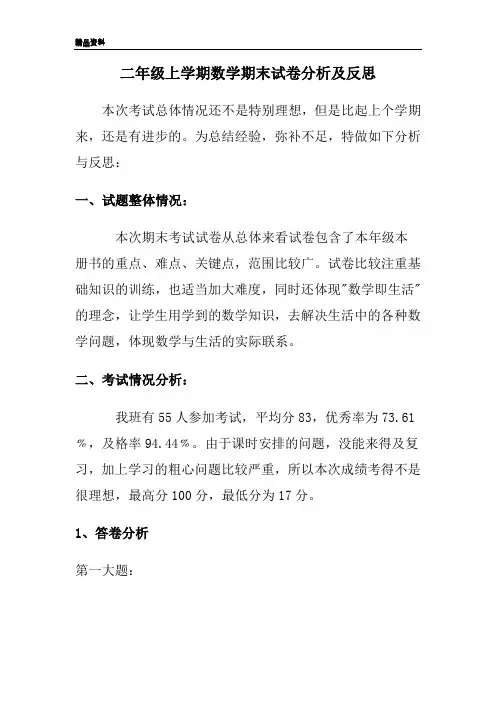 精品资料

二年级上学期数学期末试卷分析及反思

本次考试总体情况还不是特别理想，但是比起上个学期来，还是有进步的。为总结经验，弥补不足，特做如下分析与反思：

一、试题整体情况：

本次期末考试试卷从总体来看试卷包含了本年级本册书的重点、难点、关键点，范围比较广。试卷比较注重基础知识的训练，也适当加大难度，同时还体现"数学即生活"的理念，让学生用学到的数学知识，去解决生活中的各种数学问题，体现数学与生活的实际联系。

二、考试情况分析：

我班有 55 人参加考试，平均分 83，优秀率为 73.61％，及格率 94.44％。由于课时安排的问题，没能来得及复习，加上学习的粗心问题比较严重，所以本次成绩考得不是很理想，最高分 100 分，最低分为 17 分。

1、答卷分析

第一大题：